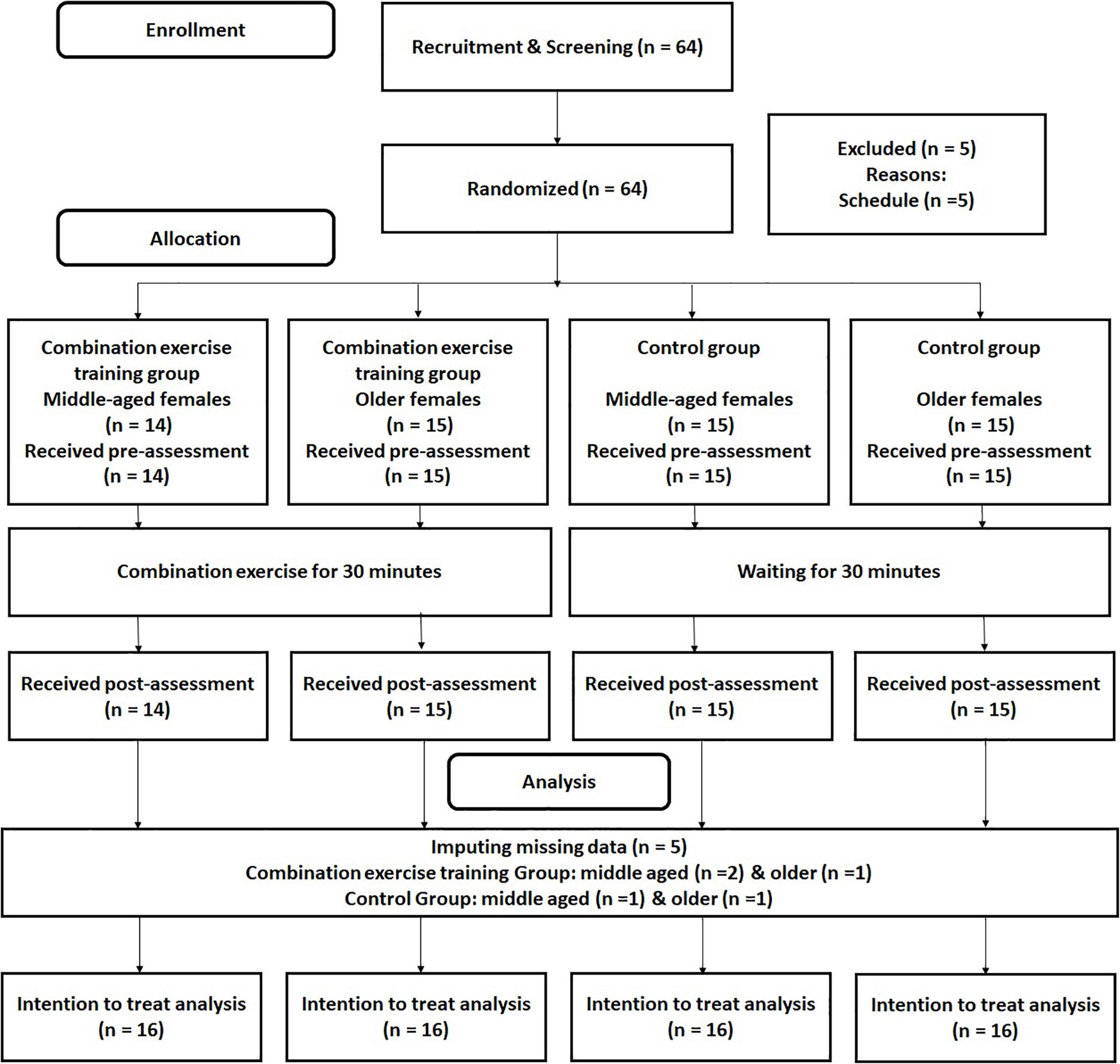 Enrollment

Recruitment & Screening (n = 64)

Randomized (n = 64)

Excluded (n = 5)
Reasons:
Schedule (n =5)

Allocation

Combination exercise training group
Middle-aged females
(n = 14)
Received pre-assessment
(n = 14)

Combination exercise training group
Older females
(n = 15)
Received pre-assessment
(n = 15)

Control group

Middle-aged females
(n = 15)
Received pre-assessment
(n = 15)

Control group

Older females
(n = 15)
Received pre-assessment
(n = 15)

Combination exercise for 30 minutes

Waiting for 30 minutes

Received post-assessment
(n = 14)

Received post-assessment
(n = 15)

Received post-assessment
(n = 15)

Received post-assessment
(n = 15)

Analysis

Imputing missing data (n = 5)
Combination exercise training Group: middle aged (n =2) & older (n =1)
Control Group: middle aged (n =1) & older (n =1)

Intention to treat analysis
(n = 16)

Intention to treat analysis
(n = 16)

Intention to treat analysis
(n = 16)

Intention to treat analysis
(n = 16)